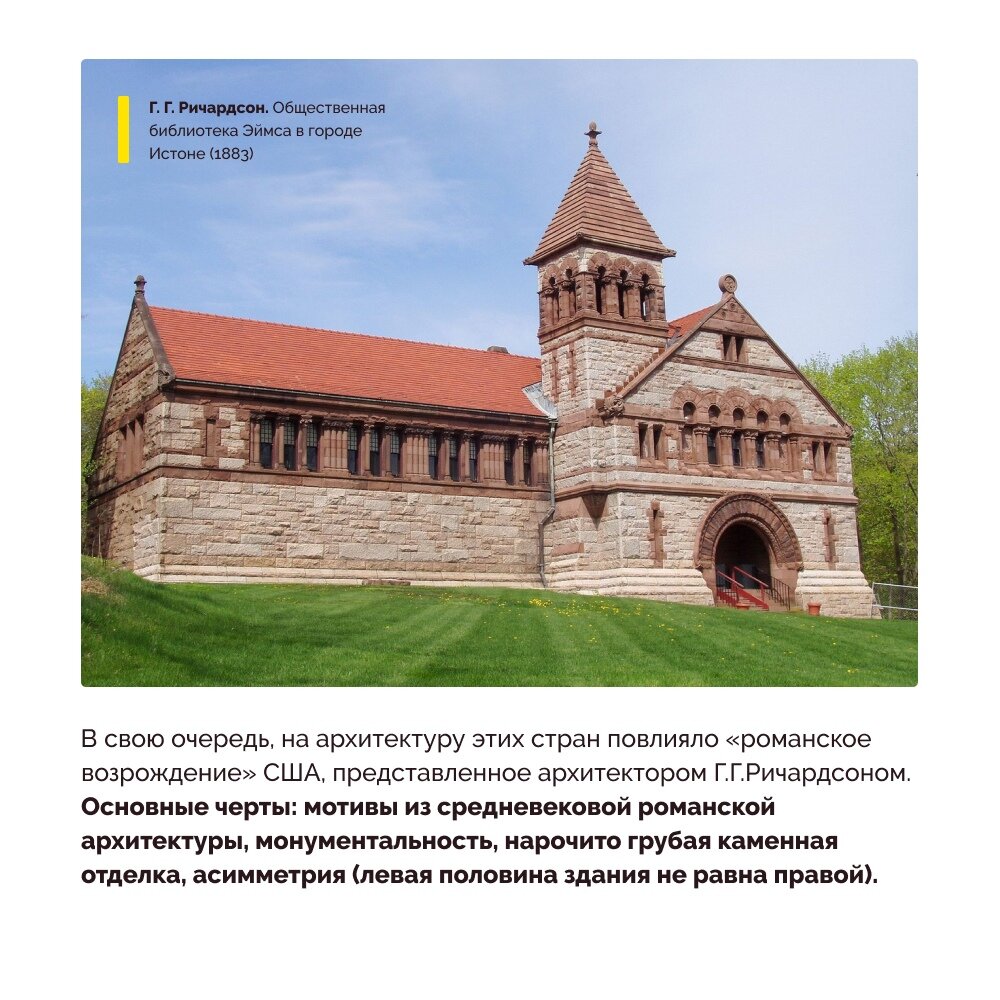 Г. Г. Ричардсон. Общественная библиотека Эймса в городе Истоне (1883)

В свою очередь, на архитектуру этих стран повлияло «романское возрождение» США, представленное архитектором Г.Г.Ричардсоном. Основные черты: мотивы из средневековой романской архитектуры, монументальность, нарочито грубая каменная отделка, асимметрия (левая половина здания не равна правой).